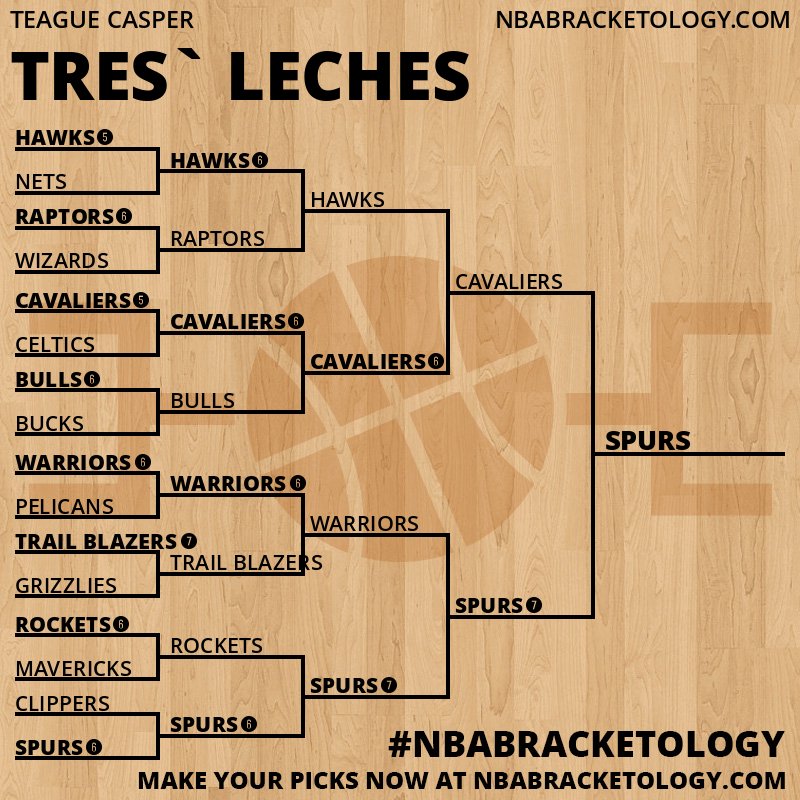 TEAGUE CASPER
NBABRACKETOLOGY.COM

TRES` LECHES

HAWKS 5
NETS
RAPTORS 6
WIZARDS
CAVALIERS 5
CELTICS
BULLS 6
BUCKS
WARRIORS 6
PELICANS
TRAIL BLAZERS 7
GRIZZLIES
ROCKETS 6
MAVERICKS
CLIPPERS
SPURS 6

HAWKS 6
RAPTORS
CAVALIERS 6
BULLS
WARRIORS 6
TRAIL BLAZERS
ROCKETS
SPURS 6

HAWKS
CAVALIERS 6
WARRIORS
SPURS 7

CAVALIERS
SPURS 7

SPURS

#NBABRACKETOLOGY
MAKE YOUR PICKS NOW AT NBABRACKETOLOGY.COM